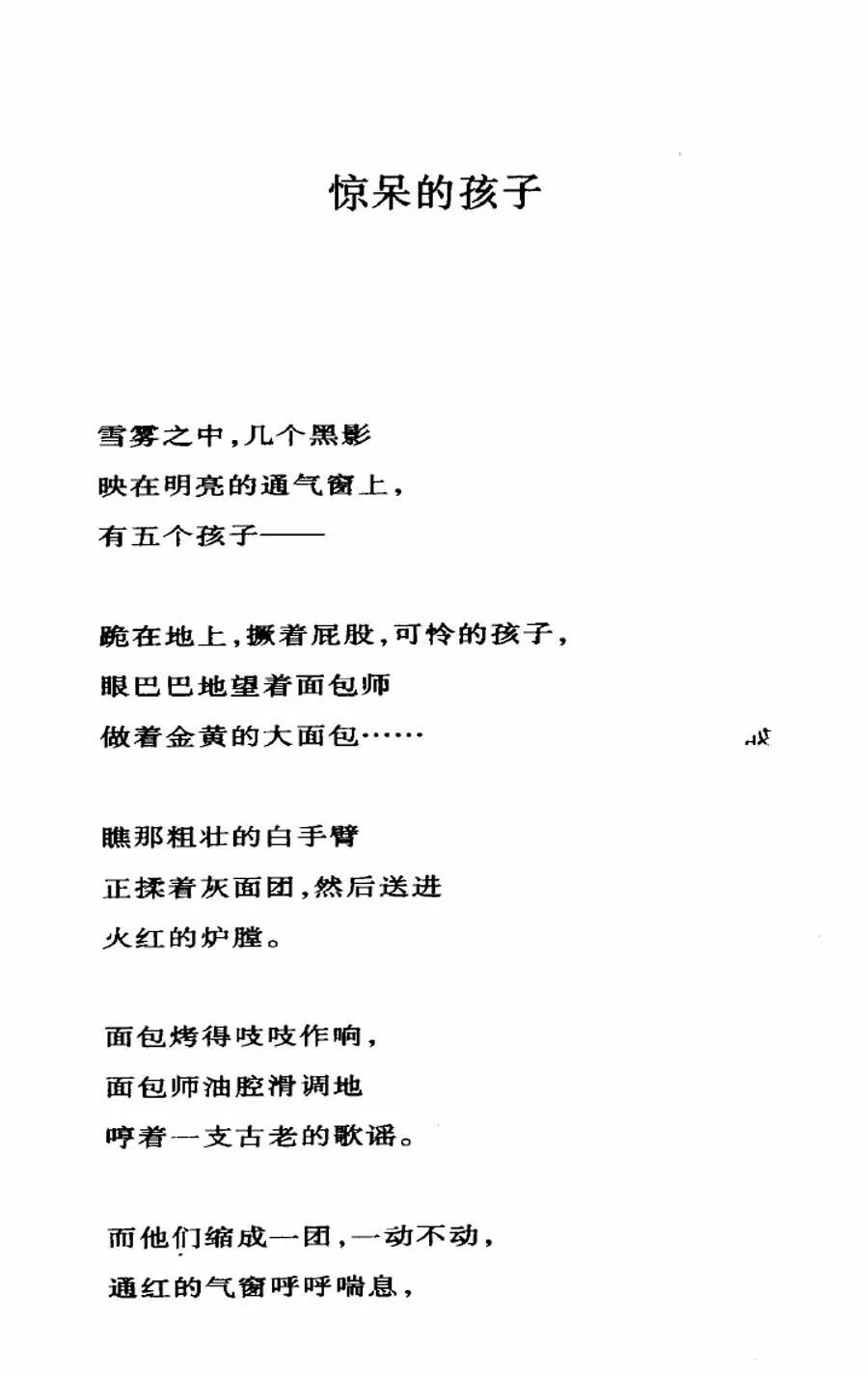 惊呆的孩子

雪雾之中，几个黑影
映在明亮的通气窗上，
有五个孩子——

跪在地上，撅着屁股，可怜的孩子，
眼巴巴地望着面包师
做着金黄的大面包……

瞧那粗壮的白手臂
正揉着灰面团，然后送进
火红的炉膛。

面包烤得吱吱作响，
面包师油腔滑调地
哼着一支古老的歌谣。

而他们缩成一团，一动不动，
通红的气窗呼呼喘息，